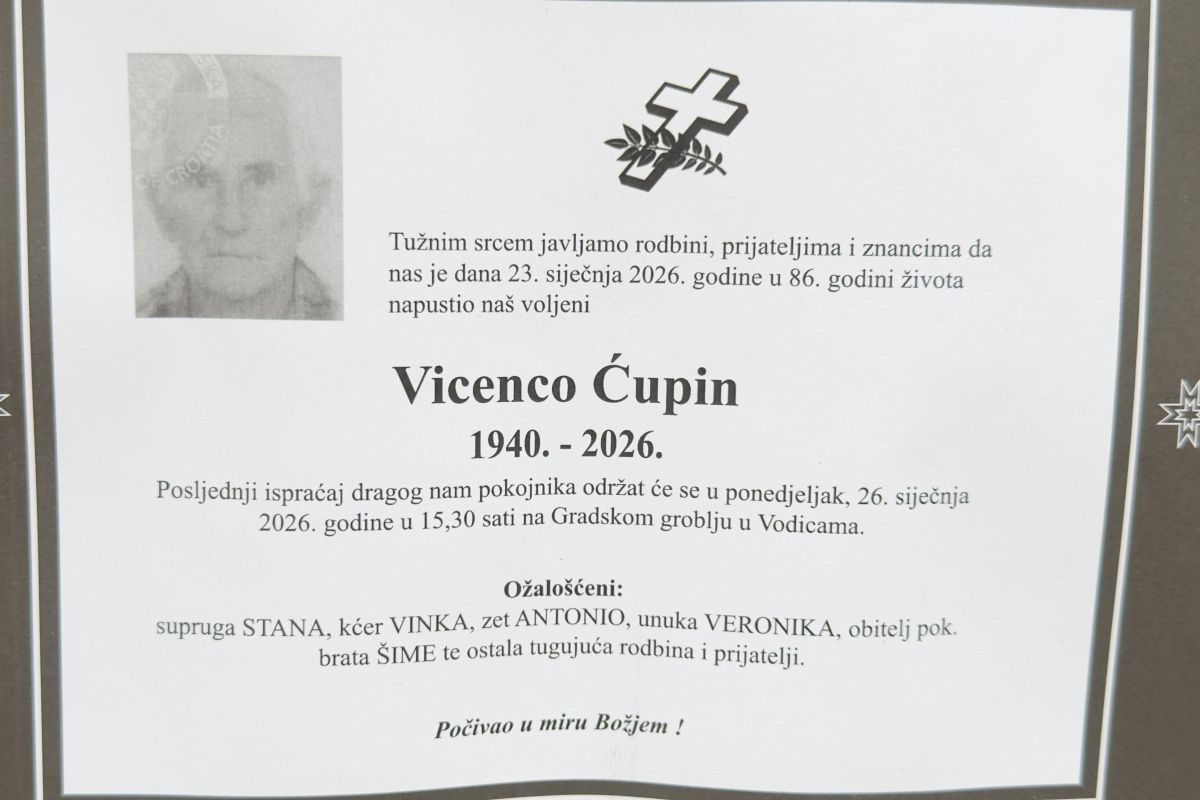 Tužnim srcem javljamo rodbini, prijateljima i znancima da nas je dana 23. siječnja 2026. godine u 86. godini života napustio naš voljeni

Vicenco Ćupin

1940. - 2026.

Posljednji ispraćaj dragog nam pokojnika održat će se u ponedjeljak, 26. siječnja 2026. godine u 15,30 sati na Gradskom groblju u Vodicama.

Ožalošćeni:
supruga STANA, kćer VINKA, zet ANTONIO, unuka VERONIKA, obitelj pok. brata ŠIME te ostala tugujuća rodbina i prijatelji.

Počivao u miru Božjem !